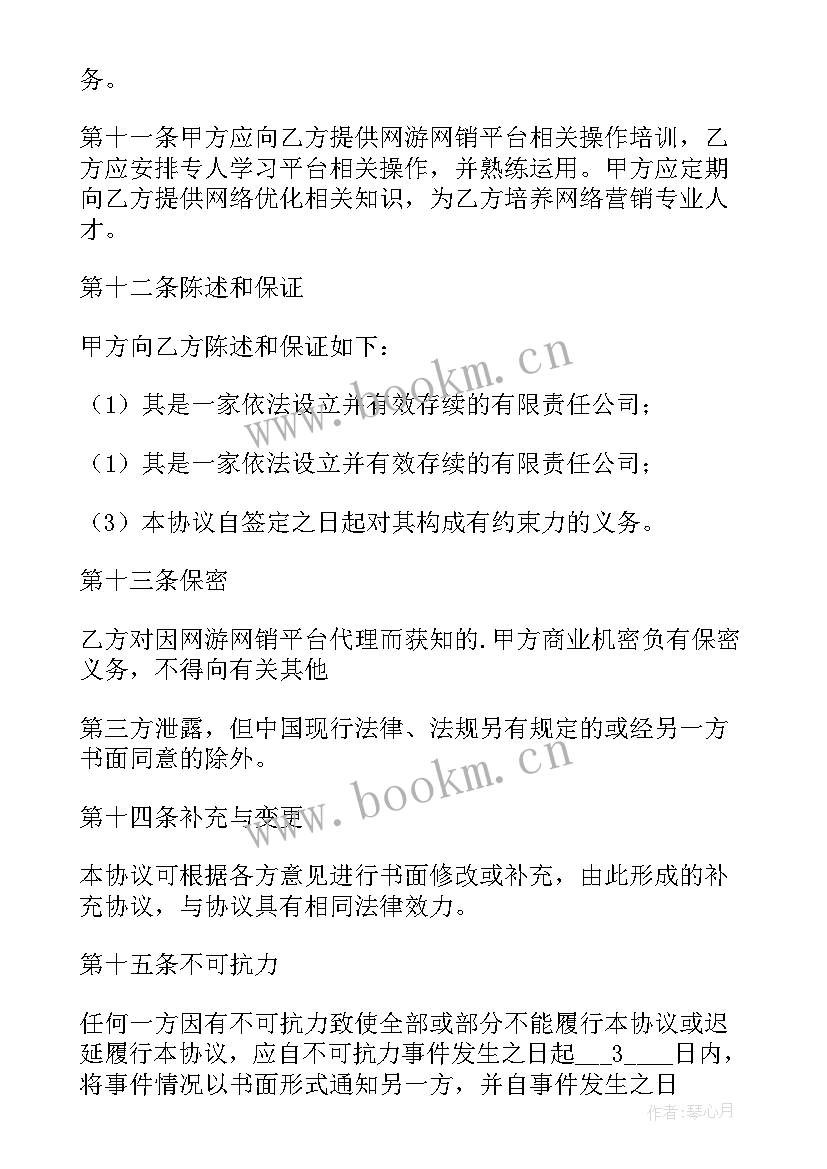 务。

第十一条甲方应向乙方提供网游网销平台相关操作培训，乙方应安排专人学习平台相关操作，并熟练运用。甲方应定期向乙方提供网络优化相关知识，为乙方培养网络营销专业人才。

第十二条陈述和保证

甲方向乙方陈述和保证如下：

（1）其是一家依法设立并有效存续的有限责任公司；

（1）其是一家依法设立并有效存续的有限责任公司；

（3）本协议自签定之日起对其构成有约束力的义务。

第十三条保密

乙方对因网游网销平台代理而获知的.甲方商业机密负有保密义务，不得向有关其他

第三方泄露，但中国现行法律、法规另有规定的或经另一方书面同意的除外。

第十四条补充与变更

本协议可根据各方意见进行书面修改或补充，由此形成的补充协议，与协议具有相同法律效力。

第十五条不可抗力

任何一方因有不可抗力致使全部或部分不能履行本协议或迟延履行本协议，应自不可抗力事件发生之日起___3____日内，将事件情况以书面形式通知另一方，并自事件发生之日

www.bookm.cn
www.bookm.cn
作者：琴心月